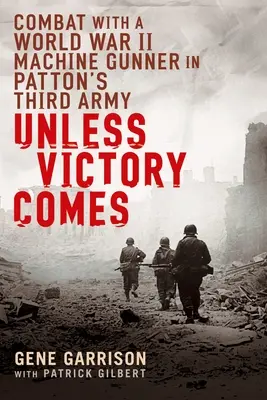 COMBAT WITH A WORLD WAR II MACHINE GUNNER IN PATTON'S THIRD ARMY

UNLESS VICTORY COMES

GENE GARRISON
WITH PATRICK GILBERT